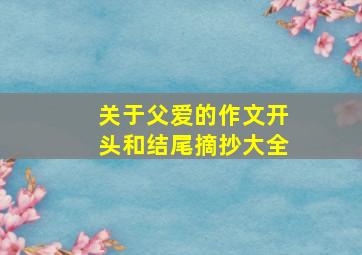 关于父爱的作文开头和结尾摘抄大全